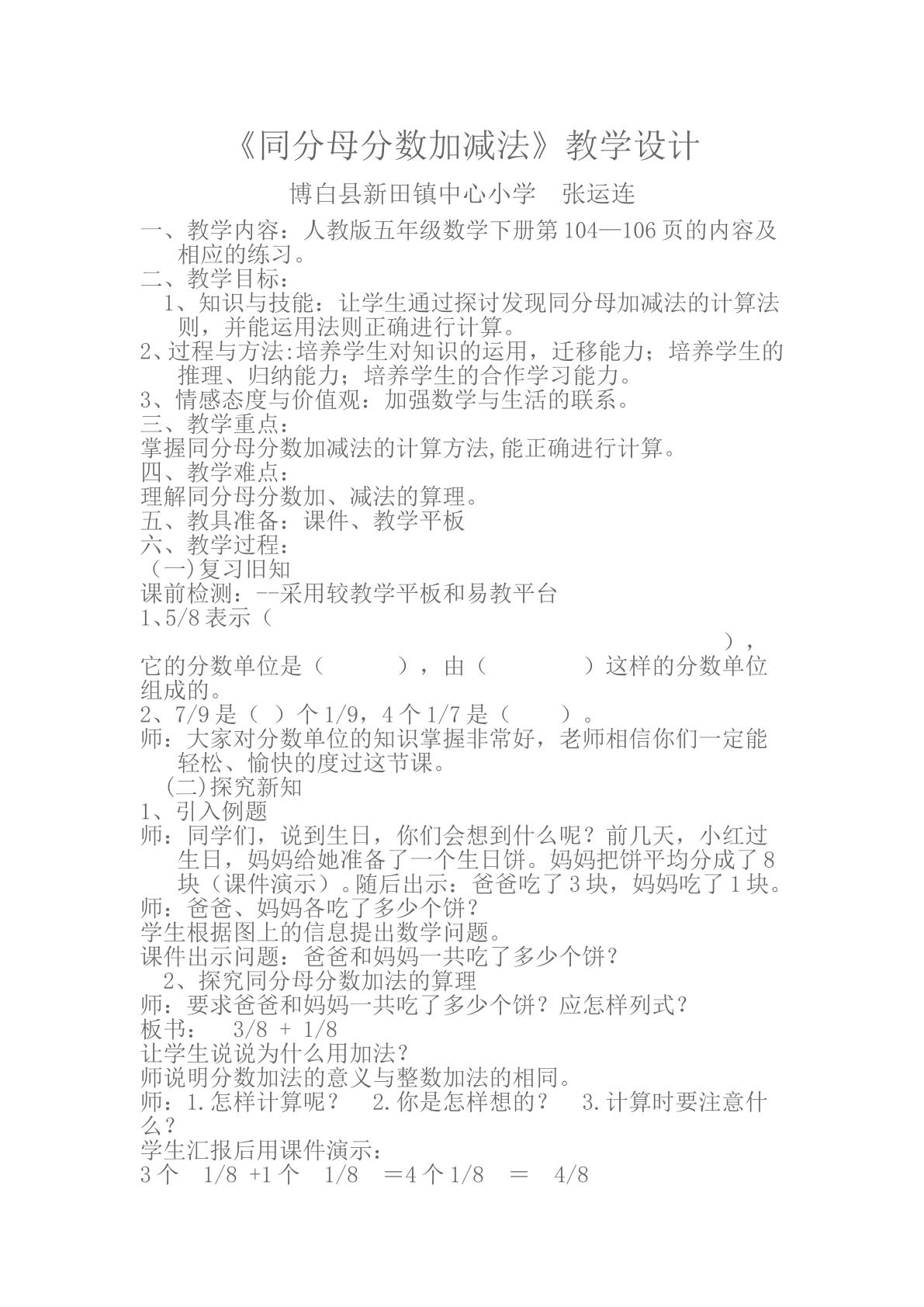 《同分母分数加减法》教学设计

博白县新田镇中心小学 张运连

一、教学内容：人教版五年级数学下册第104—106页的内容及相应的练习。

二、教学目标：

1、知识与技能：让学生通过探讨发现同分母加减法的计算法则，并能运用法则正确进行计算。

2、过程与方法:培养学生对知识的运用，迁移能力；培养学生的推理、归纳能力；培养学生的合作学习能力。

3、情感态度与价值观：加强数学与生活的联系。

三、教学重点：

掌握同分母分数加减法的计算方法,能正确进行计算。

四、教学难点：

理解同分母分数加、减法的算理。

五、教具准备：课件、教学平板

六、教学过程：

（一)复习旧知

课前检测：--采用较教学平板和易教平台

1、5/8表示（ ），它的分数单位是（ ），由（ ）这样的分数单位组成的。

2、7/9是（ ）个1/9，4个1/7是（ ）。

师：大家对分数单位的知识掌握非常好，老师相信你们一定能轻松、愉快的度过这节课。

(二)探究新知

1、引入例题

师：同学们，说到生日，你们会想到什么呢？前几天，小红过生日，妈妈给她准备了一个生日饼。妈妈把饼平均分成了8块（课件演示）。随后出示：爸爸吃了3块，妈妈吃了1块。

师：爸爸、妈妈各吃了多少个饼？

学生根据图上的信息提出数学问题。

课件出示问题：爸爸和妈妈一共吃了多少个饼？

2、探究同分母分数加法的算理

师：要求爸爸和妈妈一共吃了多少个饼？应怎样列式？

板书： 3/8 + 1/8

让学生说说为什么用加法？

师说明分数加法的意义与整数加法的相同。

师：1.怎样计算呢？ 2.你是怎样想的？ 3.计算时要注意什么？

学生汇报后用课件演示：

3个 1/8 +1个 1/8 =4个1/8 = 4/8